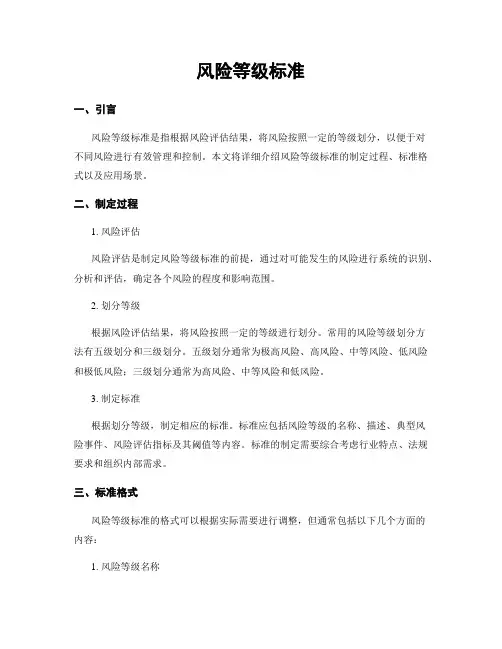 风险等级标准

一、引言

风险等级标准是指根据风险评估结果，将风险按照一定的等级划分，以便于对不同风险进行有效管理和控制。本文将详细介绍风险等级标准的制定过程、标准格式以及应用场景。

二、制定过程

1. 风险评估

风险评估是制定风险等级标准的前提，通过对可能发生的风险进行系统的识别、分析和评估，确定各个风险的程度和影响范围。

2. 划分等级

根据风险评估结果，将风险按照一定的等级进行划分。常用的风险等级划分方法有五级划分和三级划分。五级划分通常为极高风险、高风险、中等风险、低风险和极低风险；三级划分通常为高风险、中等风险和低风险。

3. 制定标准

根据划分等级，制定相应的标准。标准应包括风险等级的名称、描述、典型风险事件、风险评估指标及其阈值等内容。标准的制定需要综合考虑行业特点、法规要求和组织内部需求。

三、标准格式

风险等级标准的格式可以根据实际需要进行调整，但通常包括以下几个方面的内容：

1. 风险等级名称